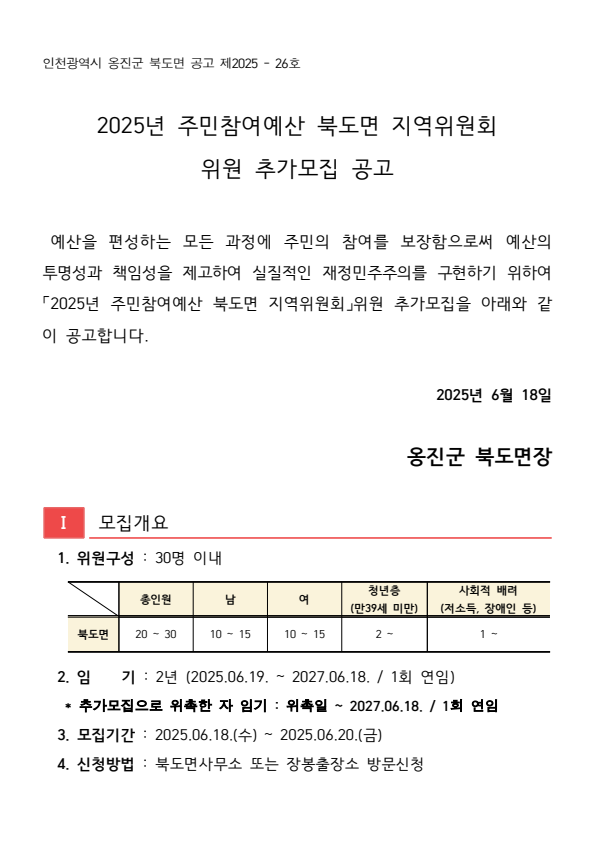 인천광역시 옹진군 북도면 공고 제2025 - 26호

2025년 주민참여예산 북도면 지역위원회
위원 추가모집 공고

예산을 편성하는 모든 과정에 주민의 참여를 보장함으로써 예산의 투명성과 책임성을 제고하여 실질적인 재정민주주의를 구현하기 위하여 「2025년 주민참여예산 북도면 지역위원회」위원 추가모집을 아래와 같이 공고합니다.

2025년 6월 18일

옹진군 북도면장

I 모집개요

1. 위원구성 : 30명 이내

| | 총인원 | 남 | 여 | 청년층 (만39세 미만) | 사회적 배려 (저소득, 장애인 등) |
|---|---|---|---|---|---|
| 북도면 | 20 ~ 30 | 10 ~ 15 | 10 ~ 15 | 2 ~ | 1 ~ |

2. 임 기 : 2년 (2025.06.19. ~ 2027.06.18. / 1회 연임)
* 추가모집으로 위촉한 자 임기 : 위촉일 ~ 2027.06.18. / 1회 연임
3. 모집기간 : 2025.06.18.(수) ~ 2025.06.20.(금)
4. 신청방법 : 북도면사무소 또는 장봉출장소 방문신청